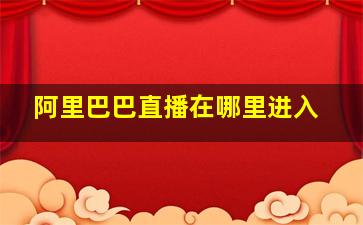 阿里巴巴直播在哪里进入